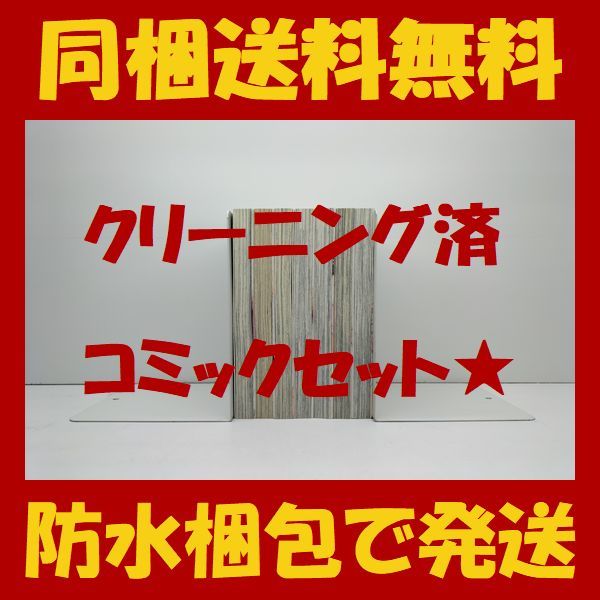 同梱送料無料

クリーニング済

コミックセット★

防水梱包で発送